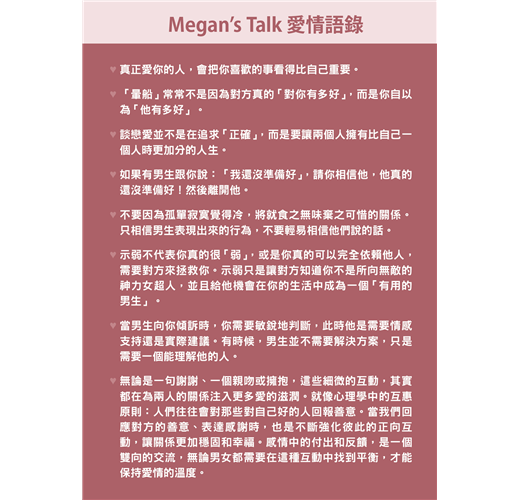 Megan's Talk 愛情語錄

♥ 真正愛你的人，會把你喜歡的事看得比自己重要。

♥ 「暈船」常常不是因為對方真的「對你有多好」，而是你自以為「他有多好」。

♥ 談戀愛並不是在追求「正確」，而是要讓兩個人擁有比自己一個人時更加分的人生。

♥ 如果有男生跟你說：「我還沒準備好」，請你相信他，他真的還沒準備好！然後離開他。

♥ 不要因為孤單寂寞覺得冷，將就食之無味棄之可惜的關係。只相信男生表現出來的行為，不要輕易相信他們說的話。

♥ 示弱不代表你真的很「弱」，或是你真的可以完全依賴他人，需要對方來拯救你。示弱只是讓對方知道你不是所向無敵的神力女超人，並且給他機會在你的生活中成為一個「有用的男生」。

♥ 當男生向你傾訴時，你需要敏銳地判斷，此時他是需要情感支持還是實際建議。有時候，男生並不需要解決方案，只是需要一個能理解他的人。

♥ 無論是一句謝謝、一個親吻或擁抱，這些細微的互動，其實都在為兩人的關係注入更多愛的滋潤。就像心理學中的互惠原則：人們往往會對那些對自己好的人回報善意。當我們回應對方的善意、表達感謝時，也是不斷強化彼此的正向互動，讓關係更加穩固和幸福。感情中的付出和反饋，是一個雙向的交流，無論男女都需要在這種互動中找到平衡，才能保持愛情的溫度。